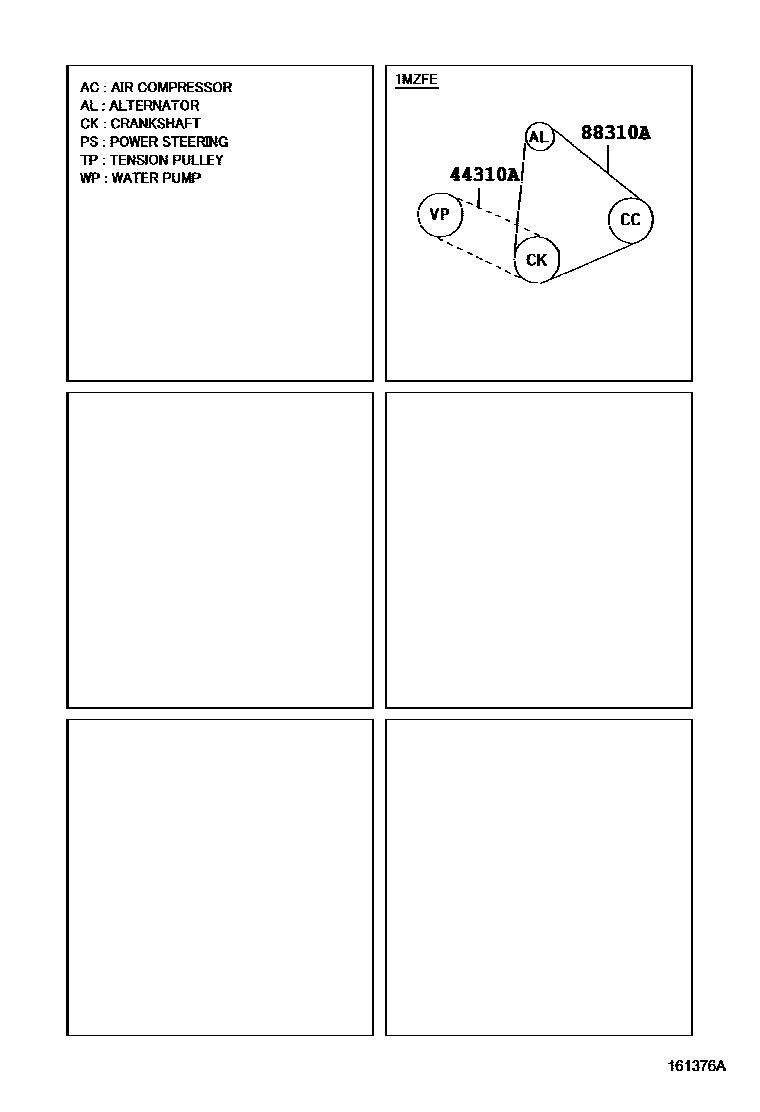 AC : AIR COMPRESSOR
AL : ALTERNATOR
CK : CRANKSHAFT
PS : POWER STEERING
TP : TENSION PULLEY
WP : WATER PUMP

1MZFE

AL
88310A
44310A
VP
CC
CK

161376A